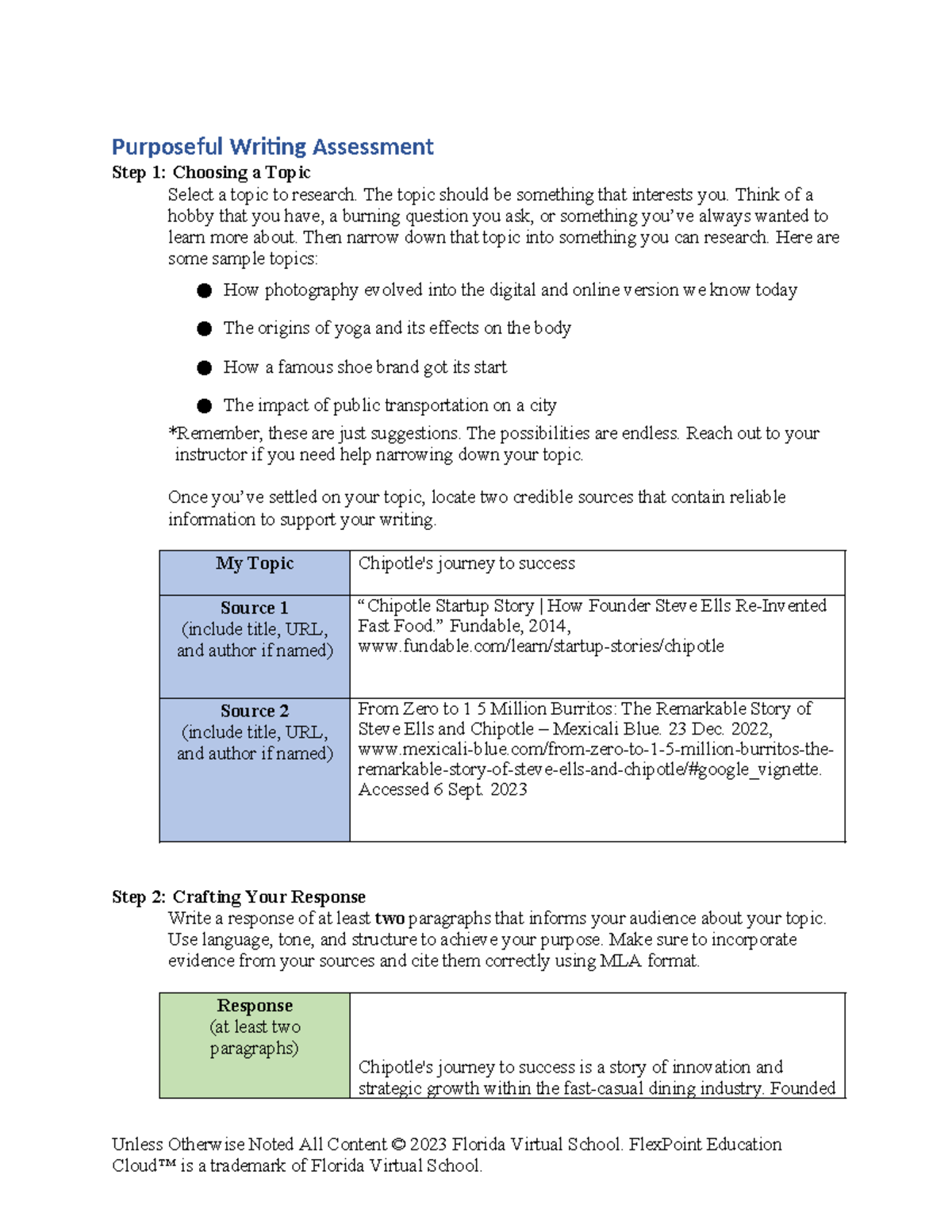 Purposeful Writing Assessment

Step 1: Choosing a Topic

Select a topic to research. The topic should be something that interests you. Think of a hobby that you have, a burning question you ask, or something you've always wanted to learn more about. Then narrow down that topic into something you can research. Here are some sample topics:

• How photography evolved into the digital and online version we know today

• The origins of yoga and its effects on the body

• How a famous shoe brand got its start

• The impact of public transportation on a city

*Remember, these are just suggestions. The possibilities are endless. Reach out to your instructor if you need help narrowing down your topic.

Once you've settled on your topic, locate two credible sources that contain reliable information to support your writing.

| My Topic | Chipotle's journey to success |
|---|---|
| Source 1 (include title, URL, and author if named) | "Chipotle Startup Story | How Founder Steve Ells Re-Invented Fast Food." Fundable, 2014, www.fundable.com/learn/startup-stories/chipotle |
| Source 2 (include title, URL, and author if named) | From Zero to 1 5 Million Burritos: The Remarkable Story of Steve Ells and Chipotle – Mexicali Blue. 23 Dec. 2022, www.mexicali-blue.com/from-zero-to-1-5-million-burritos-the-remarkable-story-of-steve-ells-and-chipotle/#google_vignette. Accessed 6 Sept. 2023 |

Step 2: Crafting Your Response

Write a response of at least two paragraphs that informs your audience about your topic. Use language, tone, and structure to achieve your purpose. Make sure to incorporate evidence from your sources and cite them correctly using MLA format.

| Response (at least two paragraphs) | Chipotle's journey to success is a story of innovation and strategic growth within the fast-casual dining industry. Founded |
|---|---|

Unless Otherwise Noted All Content © 2023 Florida Virtual School. FlexPoint Education Cloud™ is a trademark of Florida Virtual School.